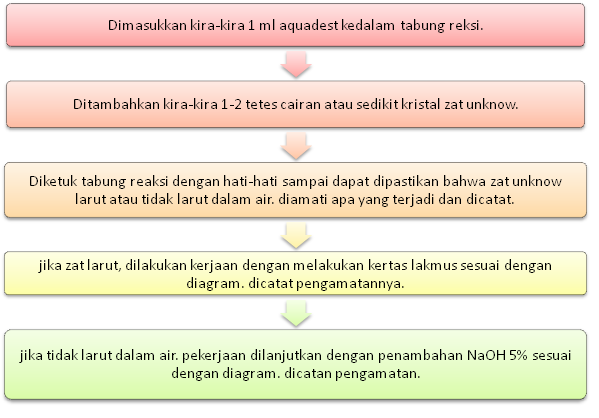 Dimasukkan kira-kira 1 ml aquadest kedalam tabung reksi.

Ditambahkan kira-kira 1-2 tetes cairan atau sedikit kristal zat unknow.

Diketuk tabung reaksi dengan hati-hati sampai dapat dipastikan bahwa zat unknow larut atau tidak larut dalam air. diamati apa yang terjadi dan dicatat.

jika zat larut, dilakukan kerjaan dengan melakukan kertas lakmus sesuai dengan diagram. dicatat pengamatannya.

jika tidak larut dalam air. pekerjaan dilanjutkan dengan penambahan NaOH 5% sesuai dengan diagram. dicatan pengamatan.